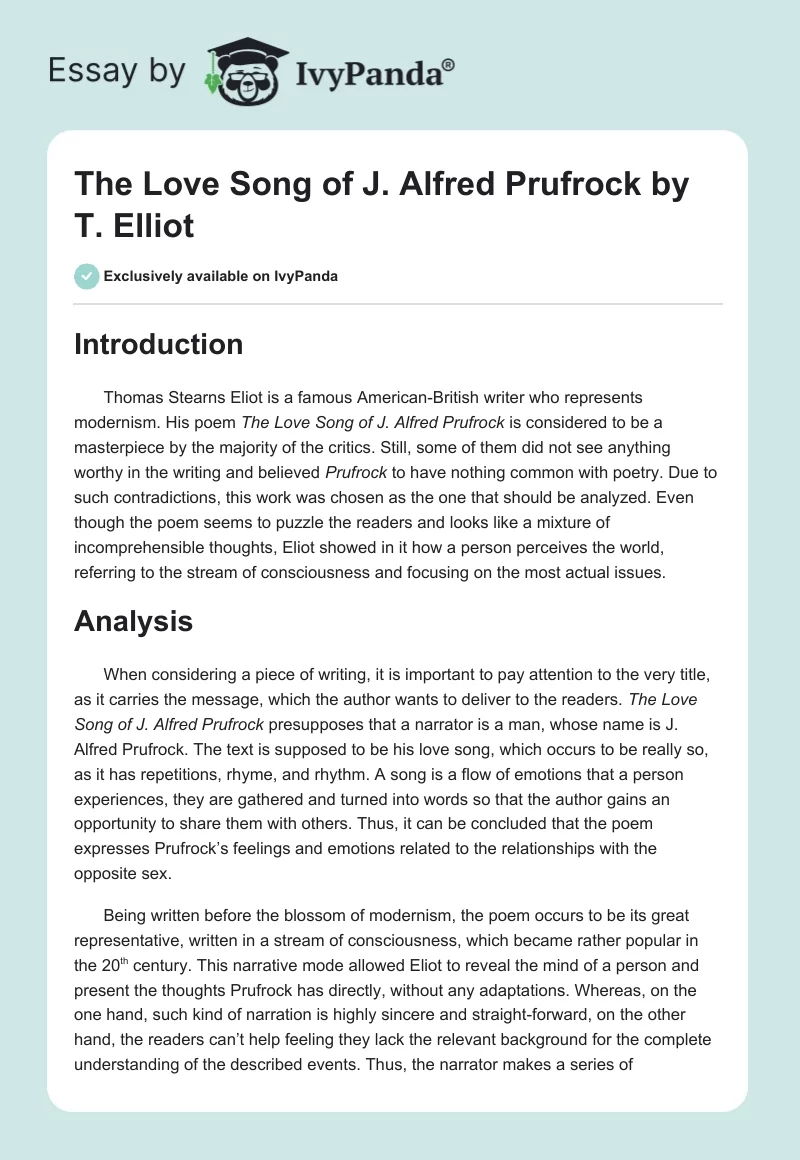 Essay by IvyPanda®

The Love Song of J. Alfred Prufrock by T. Elliot

Exclusively available on IvyPanda

Introduction

Thomas Stearns Eliot is a famous American-British writer who represents modernism. His poem The Love Song of J. Alfred Prufrock is considered to be a masterpiece by the majority of the critics. Still, some of them did not see anything worthy in the writing and believed Prufrock to have nothing common with poetry. Due to such contradictions, this work was chosen as the one that should be analyzed. Even though the poem seems to puzzle the readers and looks like a mixture of incomprehensible thoughts, Eliot showed in it how a person perceives the world, referring to the stream of consciousness and focusing on the most actual issues.

Analysis

When considering a piece of writing, it is important to pay attention to the very title, as it carries the message, which the author wants to deliver to the readers. The Love Song of J. Alfred Prufrock presupposes that a narrator is a man, whose name is J. Alfred Prufrock. The text is supposed to be his love song, which occurs to be really so, as it has repetitions, rhyme, and rhythm. A song is a flow of emotions that a person experiences, they are gathered and turned into words so that the author gains an opportunity to share them with others. Thus, it can be concluded that the poem expresses Prufrock's feelings and emotions related to the relationships with the opposite sex.

Being written before the blossom of modernism, the poem occurs to be its great representative, written in a stream of consciousness, which became rather popular in the 20$^{th}$ century. This narrative mode allowed Eliot to reveal the mind of a person and present the thoughts Prufrock has directly, without any adaptations. Whereas, on the one hand, such kind of narration is highly sincere and straight-forward, on the other hand, the readers can't help feeling they lack the relevant background for the complete understanding of the described events. Thus, the narrator makes a series of